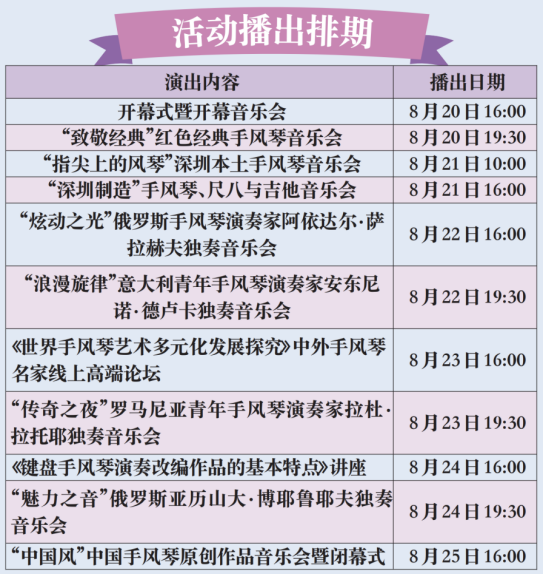 活动播出排期

| 演出内容 | 播出日期 |
|---|---|
| 开幕式暨开幕音乐会 | 8月20日16:00 |
| “致敬经典”红色经典手风琴音乐会 | 8月20日19:30 |
| “指尖上的风琴”深圳本土手风琴音乐会 | 8月21日10:00 |
| “深圳制造”手风琴、尺八与吉他音乐会 | 8月21日16:00 |
| “炫动之光”俄罗斯手风琴演奏家阿依达尔·萨拉赫夫独奏音乐会 | 8月22日16:00 |
| “浪漫旋律”意大利青年手风琴演奏家安东尼诺·德卢卡独奏音乐会 | 8月22日19:30 |
| 《世界手风琴艺术多元化发展探究》中外手风琴名家线上高端论坛 | 8月23日16:00 |
| “传奇之夜”罗马尼亚青年手风琴演奏家拉杜·拉托耶独奏音乐会 | 8月23日19:30 |
| 《键盘手风琴演奏改编作品的基本特点》讲座 | 8月24日16:00 |
| “魅力之音”俄罗斯亚历山大·博耶鲁耶夫独奏音乐会 | 8月24日19:30 |
| “中国风”中国手风琴原创作品音乐会暨闭幕式 | 8月25日16:00 |